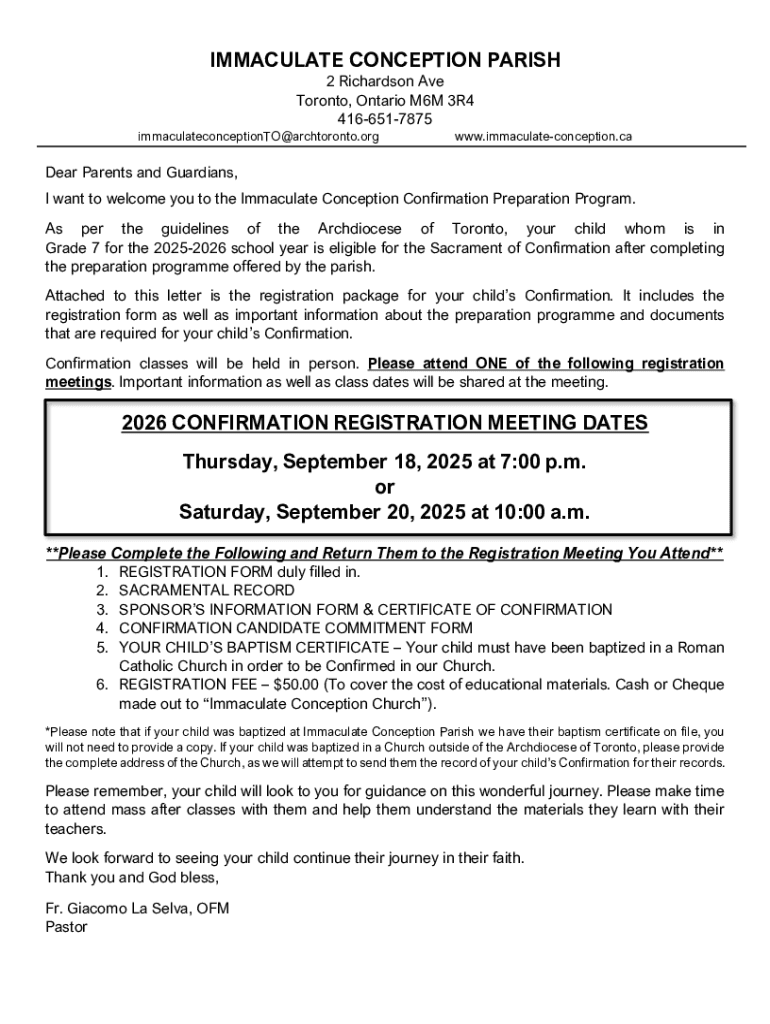 IMMACULATE CONCEPTION PARISH
2 Richardson Ave
Toronto, Ontario M6M 3R4
416-651-7875
immaculateconceptionTO@archtoronto.org www.immaculate-conception.ca

Dear Parents and Guardians,

I want to welcome you to the Immaculate Conception Confirmation Preparation Program.

As per the guidelines of the Archdiocese of Toronto, your child whom is in Grade 7 for the 2025-2026 school year is eligible for the Sacrament of Confirmation after completing the preparation programme offered by the parish.

Attached to this letter is the registration package for your child's Confirmation. It includes the registration form as well as important information about the preparation programme and documents that are required for your child's Confirmation.

Confirmation classes will be held in person. Please attend ONE of the following registration meetings. Important information as well as class dates will be shared at the meeting.

2026 CONFIRMATION REGISTRATION MEETING DATES
Thursday, September 18, 2025 at 7:00 p.m.
or
Saturday, September 20, 2025 at 10:00 a.m.

**Please Complete the Following and Return Them to the Registration Meeting You Attend**
1. REGISTRATION FORM duly filled in.
2. SACRAMENTAL RECORD
3. SPONSOR'S INFORMATION FORM & CERTIFICATE OF CONFIRMATION
4. CONFIRMATION CANDIDATE COMMITMENT FORM
5. YOUR CHILD'S BAPTISM CERTIFICATE – Your child must have been baptized in a Roman Catholic Church in order to be Confirmed in our Church.
6. REGISTRATION FEE – $50.00 (To cover the cost of educational materials. Cash or Cheque made out to "Immaculate Conception Church").

*Please note that if your child was baptized at Immaculate Conception Parish we have their baptism certificate on file, you will not need to provide a copy. If your child was baptized in a Church outside of the Archdiocese of Toronto, please provide the complete address of the Church, as we will attempt to send them the record of your child's Confirmation for their records.

Please remember, your child will look to you for guidance on this wonderful journey. Please make time to attend mass after classes with them and help them understand the materials they learn with their teachers.

We look forward to seeing your child continue their journey in their faith.
Thank you and God bless,

Fr. Giacomo La Selva, OFM
Pastor